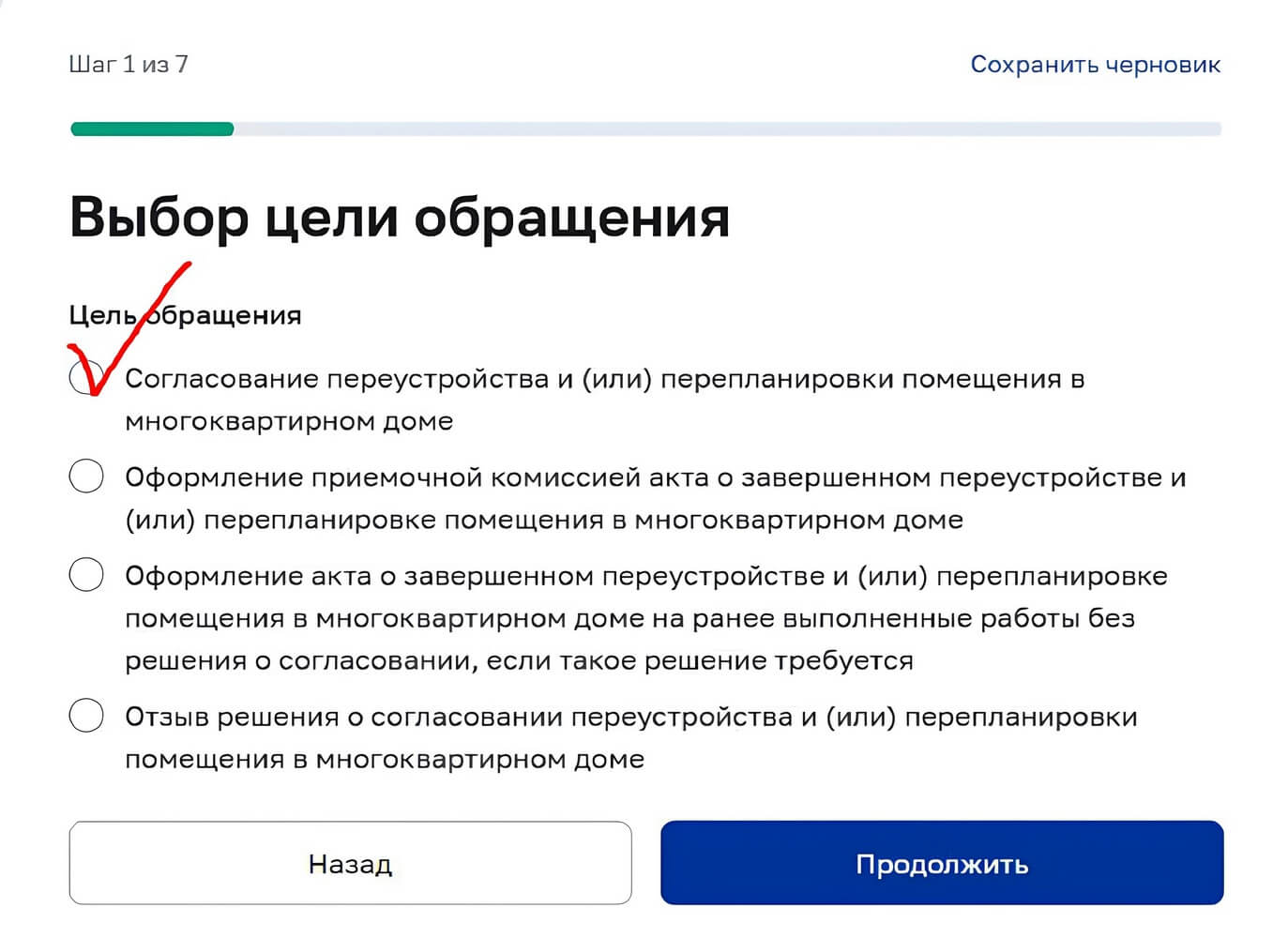 Шаг 1 из 7

Сохранить черновик

Выбор цели обращения

Цель обращения

Согласование переустройства и (или) перепланировки помещения в многоквартирном доме

Оформление приемочной комиссией акта о завершенном переустройстве и (или) перепланировке помещения в многоквартирном доме

Оформление акта о завершенном переустройстве и (или) перепланировке помещения в многоквартирном доме на ранее выполненные работы без решения о согласовании, если такое решение требуется

Отзыв решения о согласовании переустройства и (или) перепланировки помещения в многоквартирном доме

Назад

Продолжить